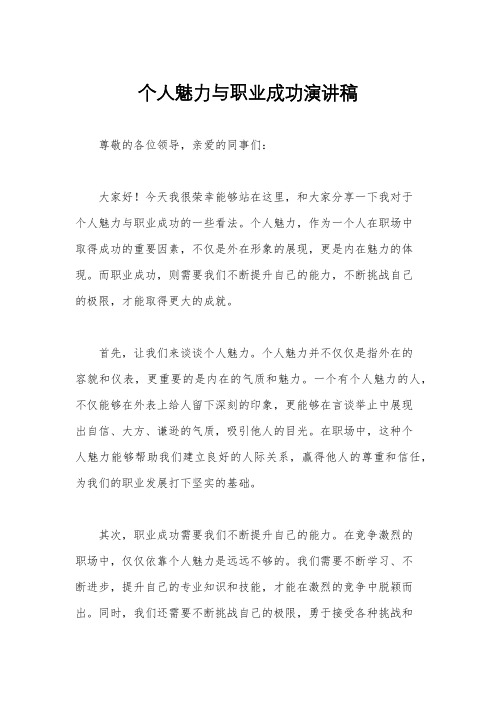 个人魅力与职业成功演讲稿

尊敬的各位领导，亲爱的同事们：

大家好！今天我很荣幸能够站在这里，和大家分享一下我对于个人魅力与职业成功的一些看法。个人魅力，作为一个人在职场中取得成功的重要因素，不仅是外在形象的展现，更是内在魅力的体现。而职业成功，则需要我们不断提升自己的能力，不断挑战自己的极限，才能取得更大的成就。

首先，让我们来谈谈个人魅力。个人魅力并不仅仅是指外在的容貌和仪表，更重要的是内在的气质和魅力。一个有个人魅力的人，不仅能够在外表上给人留下深刻的印象，更能够在言谈举止中展现出自信、大方、谦逊的气质，吸引他人的目光。在职场中，这种个人魅力能够帮助我们建立良好的人际关系，赢得他人的尊重和信任，为我们的职业发展打下坚实的基础。

其次，职业成功需要我们不断提升自己的能力。在竞争激烈的职场中，仅仅依靠个人魅力是远远不够的。我们需要不断学习、不断进步，提升自己的专业知识和技能，才能在激烈的竞争中脱颖而出。同时，我们还需要不断挑战自己的极限，勇于接受各种挑战和